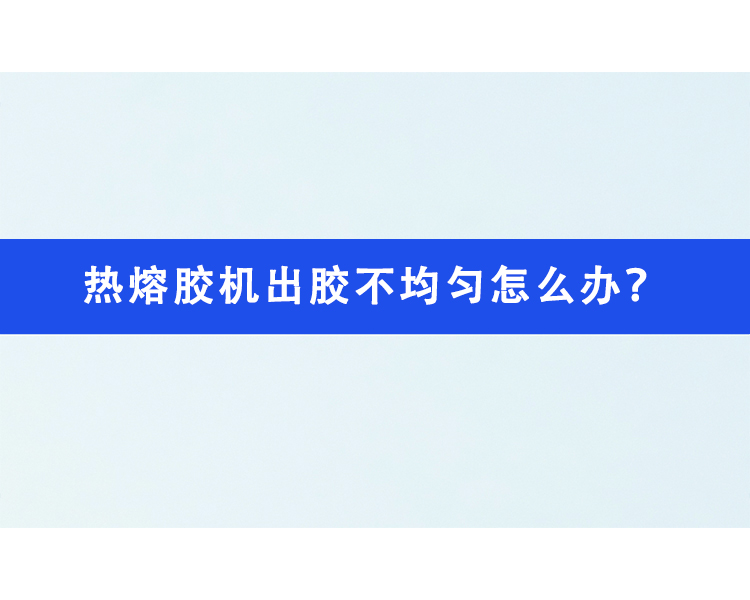 热熔胶机出胶不均匀怎么办?